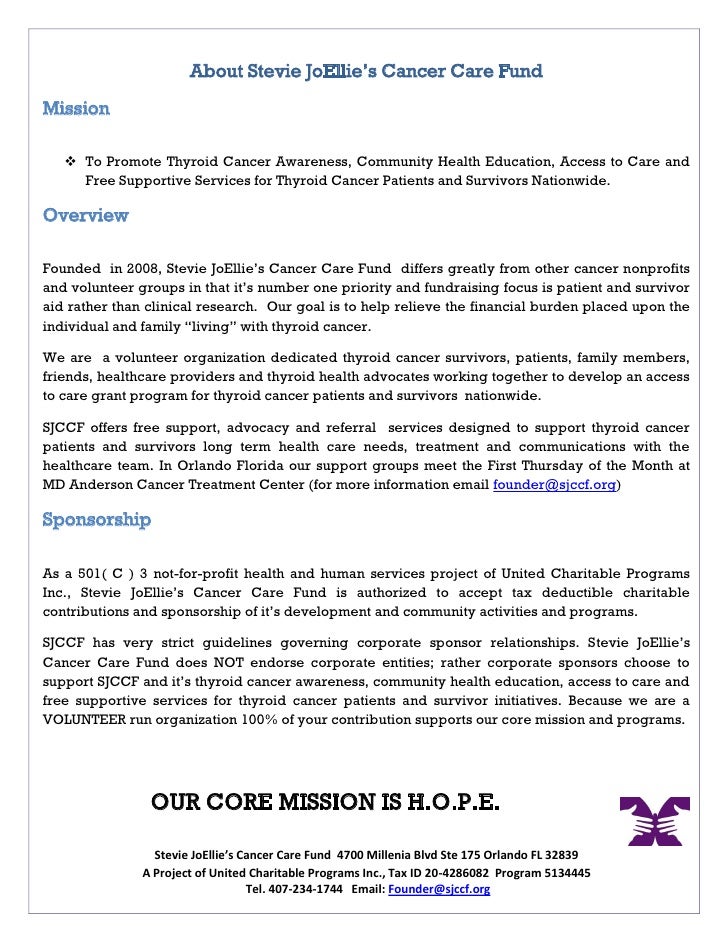 About Stevie JoEllie's Cancer Care Fund

Mission

❖ To Promote Thyroid Cancer Awareness, Community Health Education, Access to Care and Free Supportive Services for Thyroid Cancer Patients and Survivors Nationwide.

Overview

Founded in 2008, Stevie JoEllie's Cancer Care Fund differs greatly from other cancer nonprofits and volunteer groups in that it's number one priority and fundraising focus is patient and survivor aid rather than clinical research. Our goal is to help relieve the financial burden placed upon the individual and family "living" with thyroid cancer.

We are a volunteer organization dedicated thyroid cancer survivors, patients, family members, friends, healthcare providers and thyroid health advocates working together to develop an access to care grant program for thyroid cancer patients and survivors nationwide.

SJCCF offers free support, advocacy and referral services designed to support thyroid cancer patients and survivors long term health care needs, treatment and communications with the healthcare team. In Orlando Florida our support groups meet the First Thursday of the Month at MD Anderson Cancer Treatment Center (for more information email founder@sjccf.org)

Sponsorship

As a 501( C ) 3 not-for-profit health and human services project of United Charitable Programs Inc., Stevie JoEllie's Cancer Care Fund is authorized to accept tax deductible charitable contributions and sponsorship of it's development and community activities and programs.

SJCCF has very strict guidelines governing corporate sponsor relationships. Stevie JoEllie's Cancer Care Fund does NOT endorse corporate entities; rather corporate sponsors choose to support SJCCF and it's thyroid cancer awareness, community health education, access to care and free supportive services for thyroid cancer patients and survivor initiatives. Because we are a VOLUNTEER run organization 100% of your contribution supports our core mission and programs.

OUR CORE MISSION IS H.O.P.E.

Stevie JoEllie's Cancer Care Fund 4700 Millenia Blvd Ste 175 Orlando FL 32839
A Project of United Charitable Programs Inc., Tax ID 20-4286082 Program 5134445
Tel. 407-234-1744 Email: Founder@sjccf.org